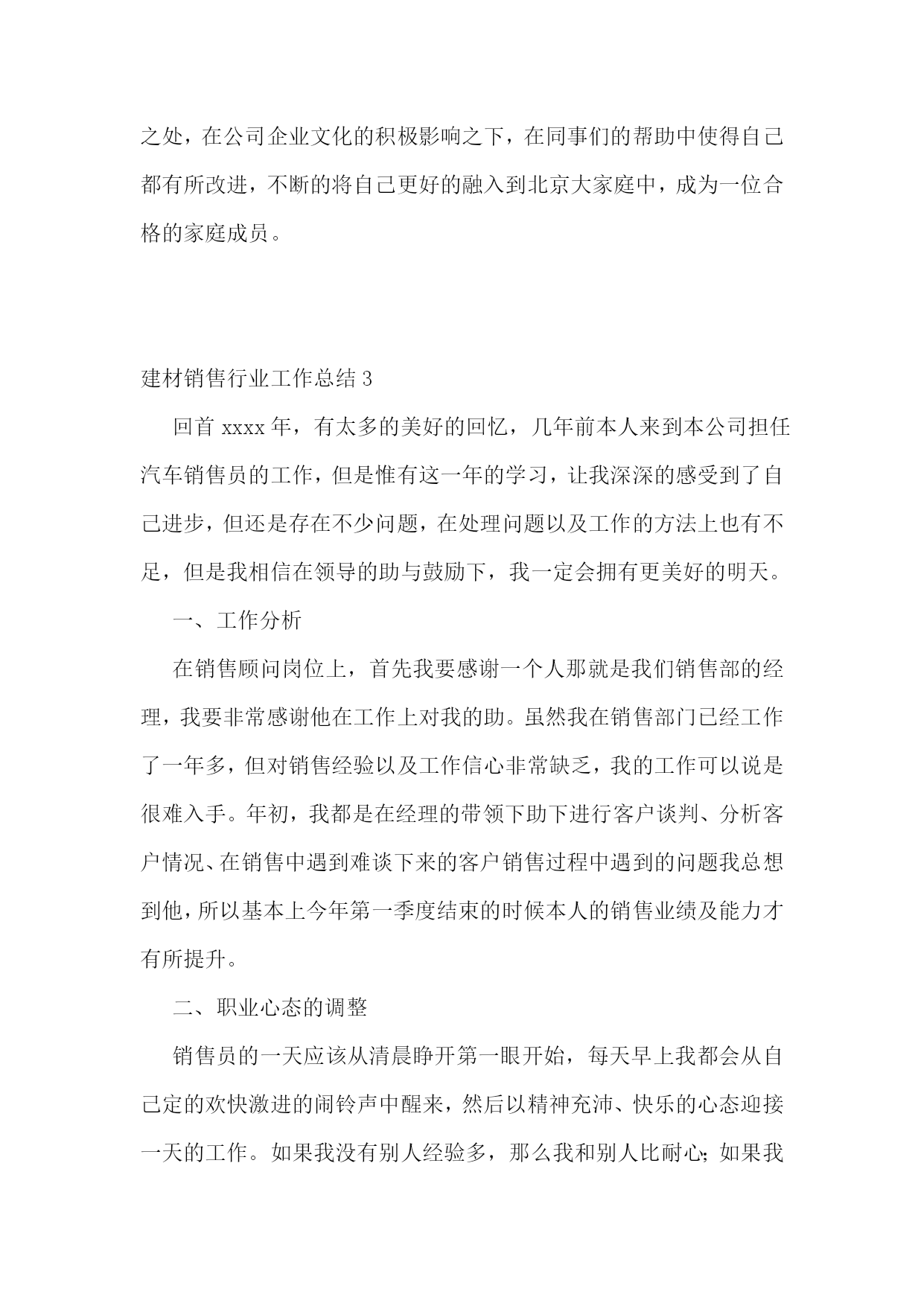 之处，在公司企业文化的积极影响之下，在同事们的帮助中使得自己都有所改进，不断的将自己更好的融入到北京大家庭中，成为一位合格的家庭成员。

建材销售行业工作总结 3

回首 xxxx 年，有太多的美好的回忆，几年前本人来到本公司担任汽车销售员的工作，但是惟有这一年的学习，让我深深的感受到了自己进步，但还是存在不少问题，在处理问题以及工作的方法上也有不足，但是我相信在领导的助与鼓励下，我一定会拥有更美好的明天。

一、工作分析

在销售顾问岗位上，首先我要感谢一个人那就是我们销售部的经理，我要非常感谢他在工作上对我的助。虽然我在销售部门已经工作了一年多，但对销售经验以及工作信心非常缺乏，我的工作可以说是很难入手。年初，我都是在经理的带领下助下进行客户谈判、分析客户情况、在销售中遇到难谈下来的客户销售过程中遇到的问题我总想到他，所以基本上今年第一季度结束的时候本人的销售业绩及能力才有所提升。

二、职业心态的调整

销售员的一天应该从清晨睁开第一眼开始，每天早上我都会从自己定的欢快激进的闹铃声中醒来，然后以精神充沛、快乐的心态迎接一天的工作。如果我没有别人经验多，那么我和别人比耐心；如果我